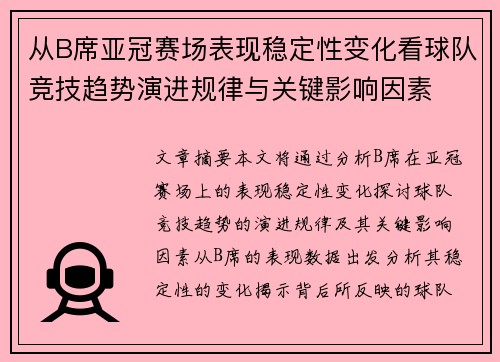 从B席亚冠赛场表现稳定性变化看球队竞技趋势演进规律与关键影响因素

文章摘要本文将通过分析B席在亚冠赛场上的表现稳定性变化探讨球队竞技趋势的演进规律及其关键影响因素从B席的表现数据出发分析其稳定性的变化揭示背后所反映的球队